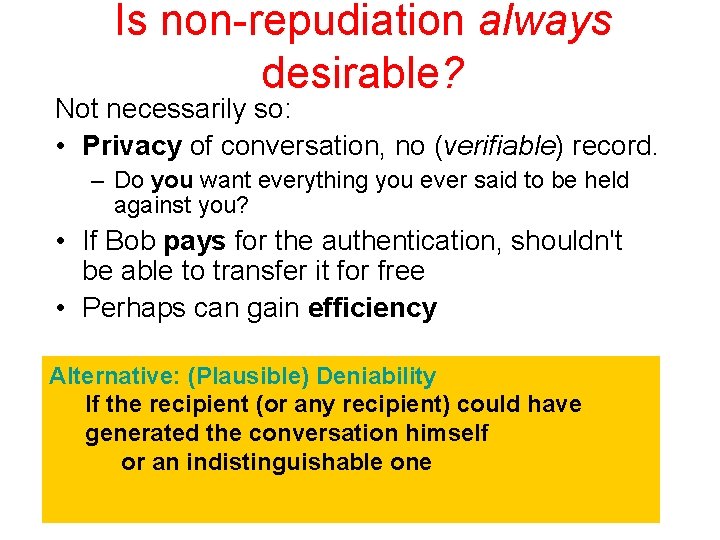 Is non-repudiation always desirable?

Not necessarily so:

• Privacy of conversation, no (verifiable) record.
  – Do you want everything you ever said to be held against you?

• If Bob pays for the authentication, shouldn't be able to transfer it for free

• Perhaps can gain efficiency

Alternative: (Plausible) Deniability
If the recipient (or any recipient) could have generated the conversation himself
or an indistinguishable one